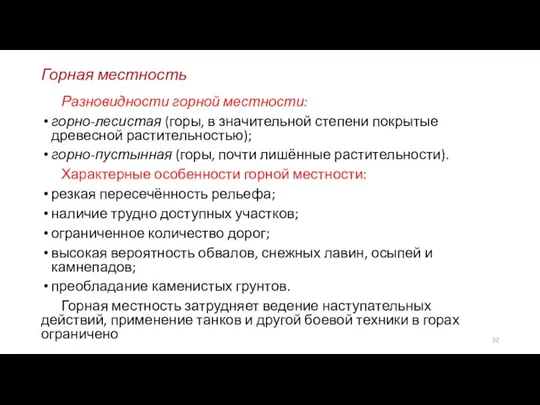 Горная местность

Разновидности горной местности:

• горно-лесистая (горы, в значительной степени покрытые древесной растительностью);
• горно-пустынная (горы, почти лишённые растительности).

Характерные особенности горной местности:

• резкая пересечённость рельефа;
• наличие трудно доступных участков;
• ограниченное количество дорог;
• высокая вероятность обвалов, снежных лавин, осыпей и камнепадов;
• преобладание каменистых грунтов.

Горная местность затрудняет ведение наступательных действий, применение танков и другой боевой техники в горах ограничено

32